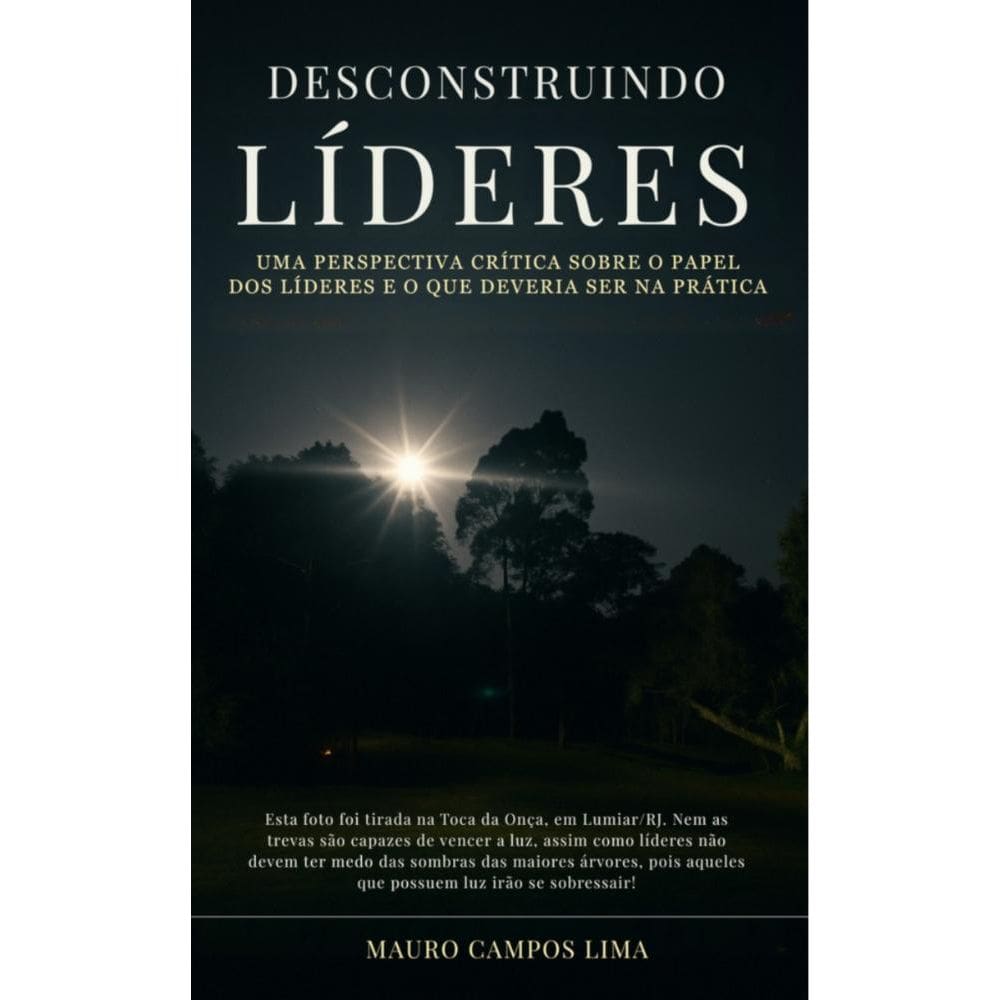 DESCONSTRUINDO
LÍDERES

UMA PERSPECTIVA CRÍTICA SOBRE O PAPEL DOS LÍDERES E O QUE DEVERIA SER NA PRÁTICA

Esta foto foi tirada na Toca da Onça, em Lumiar/RJ. Nem as trevas são capazes de vencer a luz, assim como líderes não devem ter medo das sombras das maiores árvores, pois aqueles que possuem luz irão se sobressair!

MAURO CAMPOS LIMA